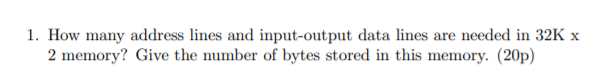 1. How many address lines and input-output data lines are needed in 32K x 2 memory? Give the number of bytes stored in this memory. (20p)